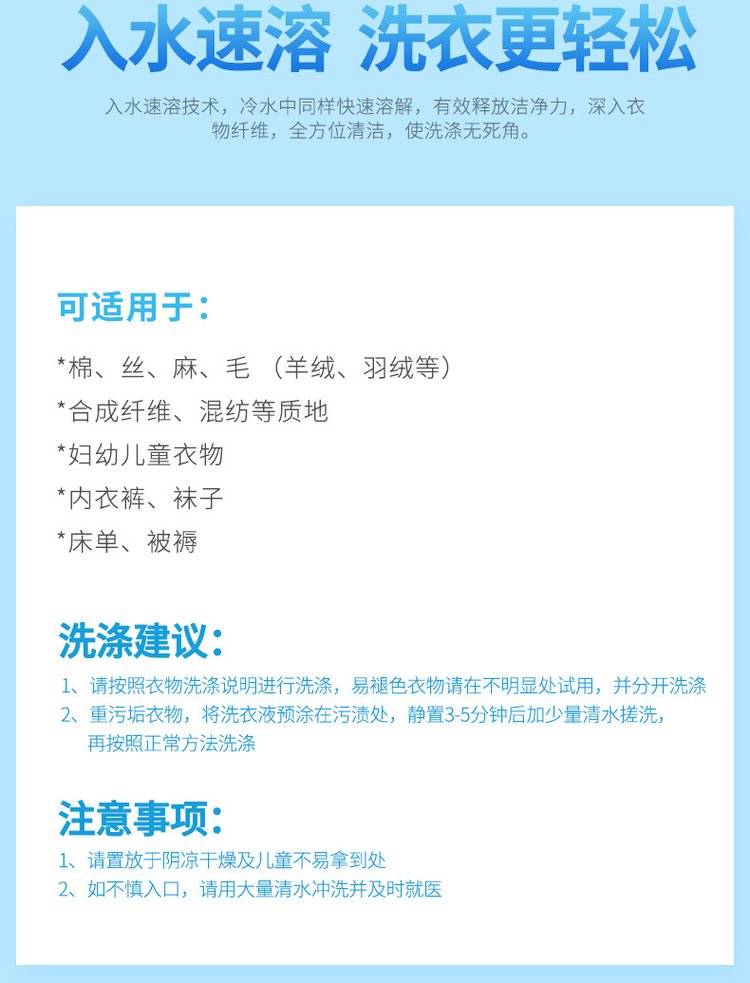 入水速溶 洗衣更轻松

入水速溶技术，冷水中同样快速溶解，有效释放洁净力，深入衣物纤维，全方位清洁，使洗涤无死角。

可适用于：

*棉、丝、麻、毛（羊绒、羽绒等）
*合成纤维、混纺等质地
*妇幼儿童衣物
*内衣裤、袜子
*床单、被褥

洗涤建议：

1、请按照衣物洗涤说明进行洗涤，易褪色衣物请在不明显处试用，并分开洗涤
2、重污垢衣物，将洗衣液预涂在污渍处，静置3-5分钟后加少量清水搓洗，再按照正常方法洗涤

注意事项：

1、请置放于阴凉干燥及儿童不易拿到处
2、如不慎入口，请用大量清水冲洗并及时就医